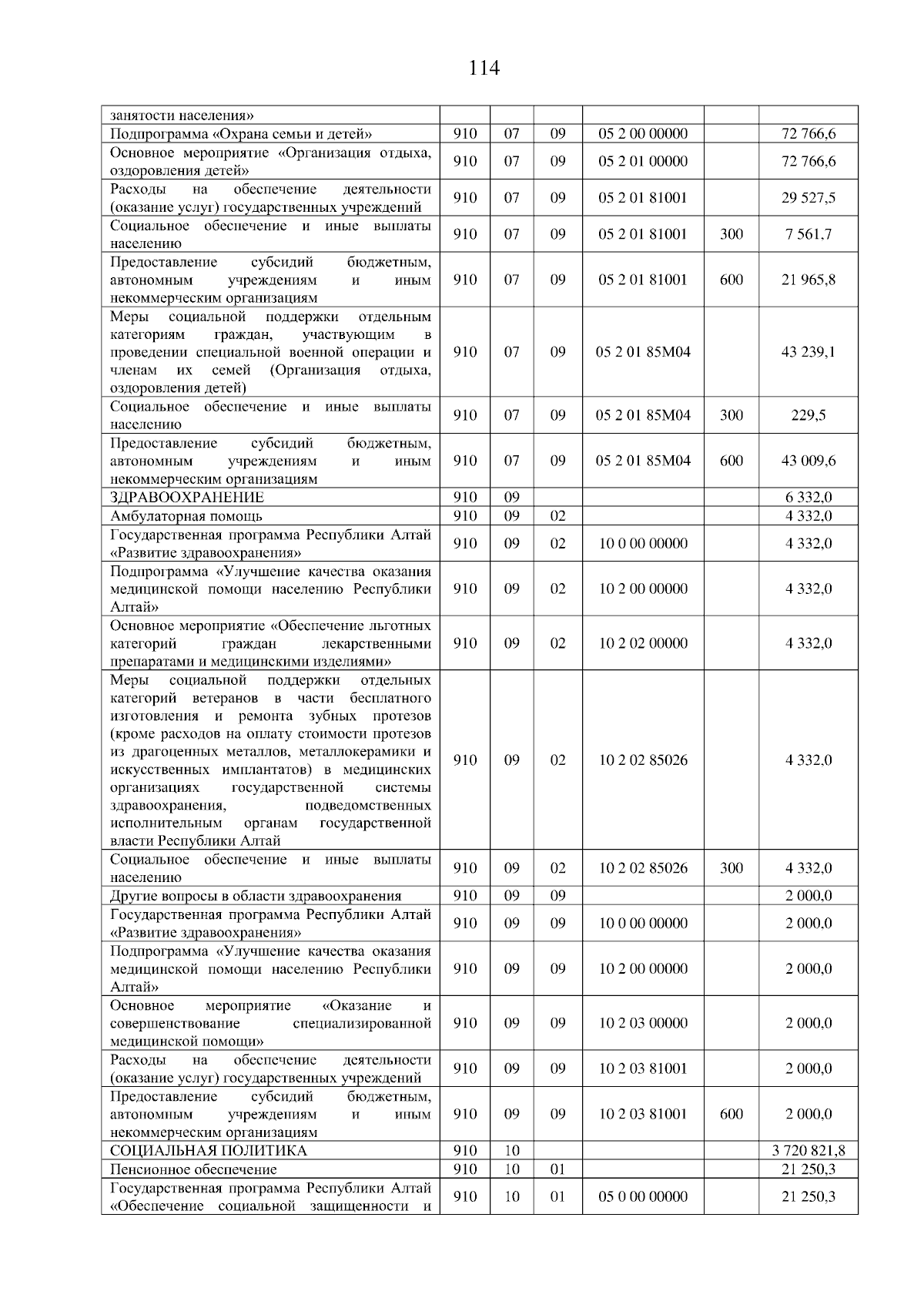 114

| | | | | | | |
|---|---|---|---|---|---|---|
| занятости населения» | | | | | | |
| Подпрограмма «Охрана семьи и детей» | 910 | 07 | 09 | 05 2 00 00000 | | 72 766,6 |
| Основное мероприятие «Организация отдыха, оздоровления детей» | 910 | 07 | 09 | 05 2 01 00000 | | 72 766,6 |
| Расходы на обеспечение деятельности (оказание услуг) государственных учреждений | 910 | 07 | 09 | 05 2 01 81001 | | 29 527,5 |
| Социальное обеспечение и иные выплаты населению | 910 | 07 | 09 | 05 2 01 81001 | 300 | 7 561,7 |
| Предоставление субсидий бюджетным, автономным учреждениям и иным некоммерческим организациям | 910 | 07 | 09 | 05 2 01 81001 | 600 | 21 965,8 |
| Меры социальной поддержки отдельным категориям граждан, участвующим в проведении специальной военной операции и членам их семей (Организация отдыха, оздоровления детей) | 910 | 07 | 09 | 05 2 01 85М04 | | 43 239,1 |
| Социальное обеспечение и иные выплаты населению | 910 | 07 | 09 | 05 2 01 85М04 | 300 | 229,5 |
| Предоставление субсидий бюджетным, автономным учреждениям и иным некоммерческим организациям | 910 | 07 | 09 | 05 2 01 85М04 | 600 | 43 009,6 |
| ЗДРАВООХРАНЕНИЕ | 910 | 09 | | | | 6 332,0 |
| Амбулаторная помощь | 910 | 09 | 02 | | | 4 332,0 |
| Государственная программа Республики Алтай «Развитие здравоохранения» | 910 | 09 | 02 | 10 0 00 00000 | | 4 332,0 |
| Подпрограмма «Улучшение качества оказания медицинской помощи населению Республики Алтай» | 910 | 09 | 02 | 10 2 00 00000 | | 4 332,0 |
| Основное мероприятие «Обеспечение льготных категорий граждан лекарственными препаратами и медицинскими изделиями» | 910 | 09 | 02 | 10 2 02 00000 | | 4 332,0 |
| Меры социальной поддержки отдельных категорий ветеранов в части бесплатного изготовления и ремонта зубных протезов (кроме расходов на оплату стоимости протезов из драгоценных металлов, металлокерамики и искусственных имплантатов) в медицинских организациях государственной системы здравоохранения, подведомственных исполнительным органам государственной власти Республики Алтай | 910 | 09 | 02 | 10 2 02 85026 | | 4 332,0 |
| Социальное обеспечение и иные выплаты населению | 910 | 09 | 02 | 10 2 02 85026 | 300 | 4 332,0 |
| Другие вопросы в области здравоохранения | 910 | 09 | 09 | | | 2 000,0 |
| Государственная программа Республики Алтай «Развитие здравоохранения» | 910 | 09 | 09 | 10 0 00 00000 | | 2 000,0 |
| Подпрограмма «Улучшение качества оказания медицинской помощи населению Республики Алтай» | 910 | 09 | 09 | 10 2 00 00000 | | 2 000,0 |
| Основное мероприятие «Оказание и совершенствование специализированной медицинской помощи» | 910 | 09 | 09 | 10 2 03 00000 | | 2 000,0 |
| Расходы на обеспечение деятельности (оказание услуг) государственных учреждений | 910 | 09 | 09 | 10 2 03 81001 | | 2 000,0 |
| Предоставление субсидий бюджетным, автономным учреждениям и иным некоммерческим организациям | 910 | 09 | 09 | 10 2 03 81001 | 600 | 2 000,0 |
| СОЦИАЛЬНАЯ ПОЛИТИКА | 910 | 10 | | | | 3 720 821,8 |
| Пенсионное обеспечение | 910 | 10 | 01 | | | 21 250,3 |
| Государственная программа Республики Алтай «Обеспечение социальной защищенности и | 910 | 10 | 01 | 05 0 00 00000 | | 21 250,3 |